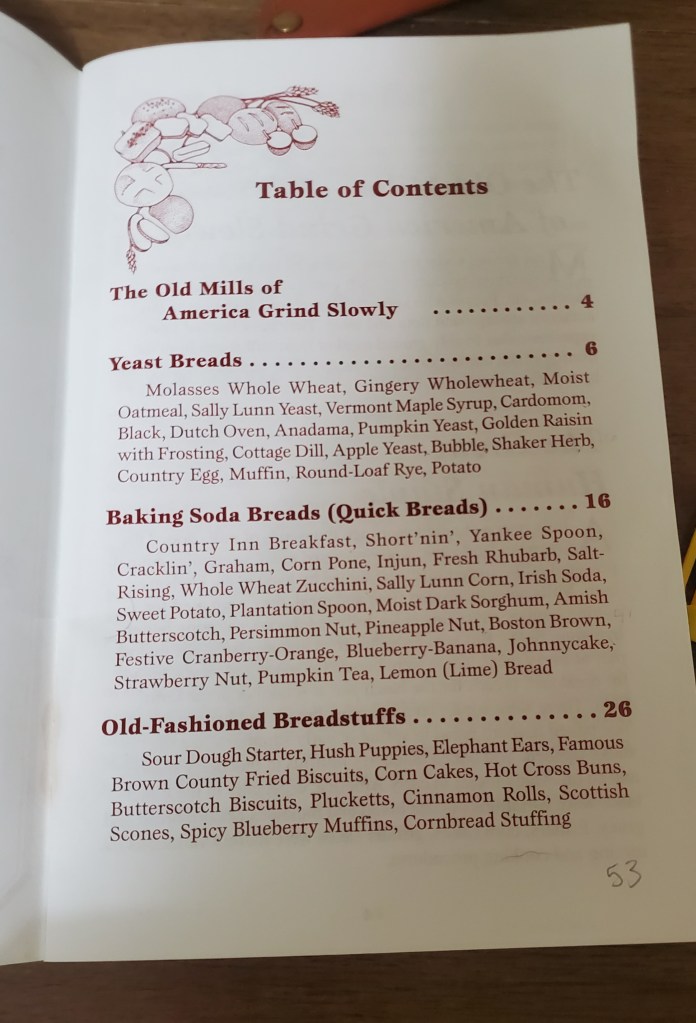 Table of Contents

The Old Mills of
America Grind Slowly 4

Yeast Breads 6

Molasses Whole Wheat, Gingery Wholewheat, Moist Oatmeal, Sally Lunn Yeast, Vermont Maple Syrup, Cardomom, Black, Dutch Oven, Anadama, Pumpkin Yeast, Golden Raisin with Frosting, Cottage Dill, Apple Yeast, Bubble, Shaker Herb, Country Egg, Muffin, Round-Loaf Rye, Potato

Baking Soda Breads (Quick Breads) 16

Country Inn Breakfast, Short'nin', Yankee Spoon, Cracklin', Graham, Corn Pone, Injun, Fresh Rhubarb, Salt-Rising, Whole Wheat Zucchini, Sally Lunn Corn, Irish Soda, Sweet Potato, Plantation Spoon, Moist Dark Sorghum, Amish Butterscotch, Persimmon Nut, Pineapple Nut, Boston Brown, Festive Cranberry-Orange, Blueberry-Banana, Johnnycake, Strawberry Nut, Pumpkin Tea, Lemon (Lime) Bread

Old-Fashioned Breadstuffs 26

Sour Dough Starter, Hush Puppies, Elephant Ears, Famous Brown County Fried Biscuits, Corn Cakes, Hot Cross Buns, Butterscotch Biscuits, Plucketts, Cinnamon Rolls, Scottish Scones, Spicy Blueberry Muffins, Cornbread Stuffing

53